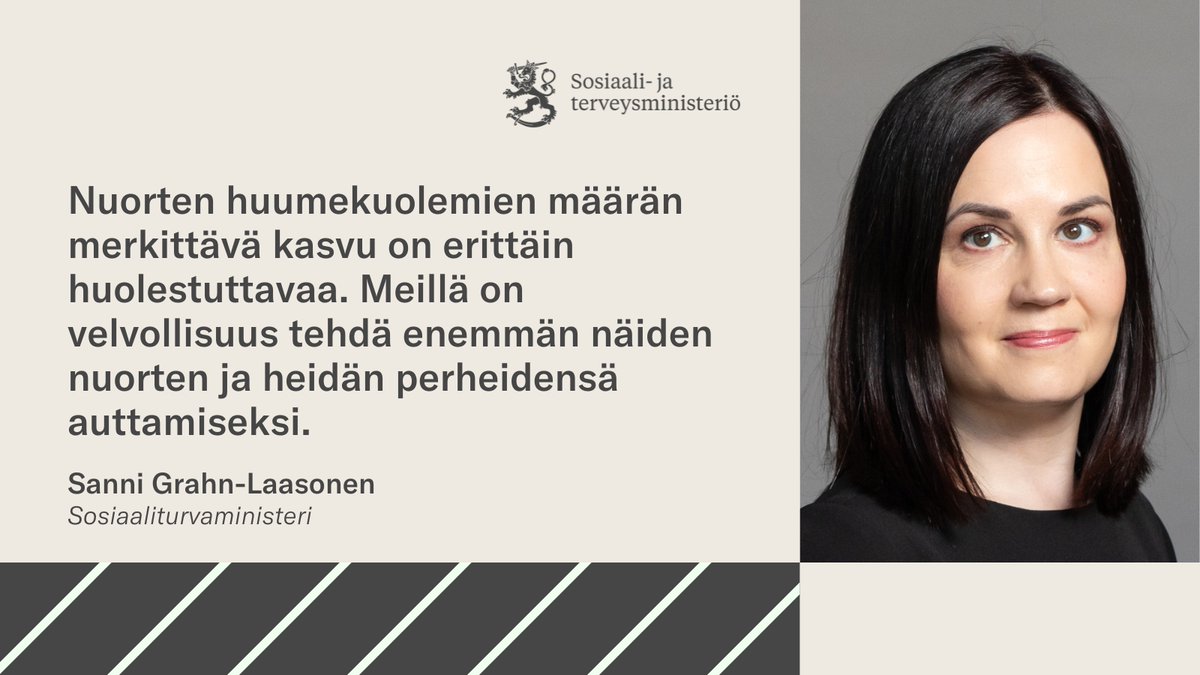 Sosiaali- ja terveysministeriö

Nuorten huumekuolemien määrän merkittävä kasvu on erittäin huolestuttavaa. Meillä on velvollisuus tehdä enemmän näiden nuorten ja heidän perheidensä auttamiseksi.

Sanni Grahn-Laasonen
Sosiaaliturvaministeri